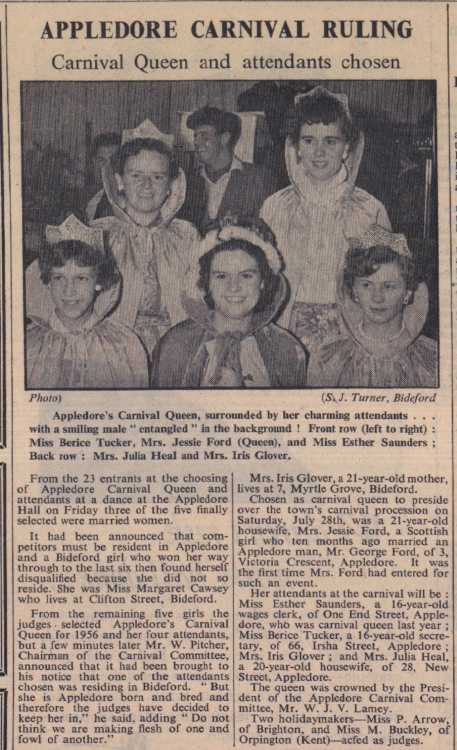 APPLEDORE CARNIVAL RULING

Carnival Queen and attendants chosen

Photo) (S. J. Turner, Bideford

Appledore's Carnival Queen, surrounded by her charming attendants . . . with a smiling male " entangled " in the background ! Front row (left to right) : Miss Berice Tucker, Mrs. Jessie Ford (Queen), and Miss Esther Saunders ; Back row : Mrs. Julia Heal and Mrs. Iris Glover.

From the 23 entrants at the choosing of Appledore Carnival Queen and attendants at a dance at the Appledore Hall on Friday three of the five finally selected were married women.

It had been announced that competitors must be resident in Appledore and a Bideford girl who won her way through to the last six then found herself disqualified because she did not so reside. She was Miss Margaret Cawsey who lives at Clifton Street, Bideford.

From the remaining five girls the judges selected Appledore's Carnival Queen for 1956 and her four attendants, but a few minutes later Mr. W. Pitcher, Chairman of the Carnival Committee, announced that it had been brought to his notice that one of the attendants chosen was residing in Bideford. " But she is Appledore born and bred and therefore the judges have decided to keep her in," he said, adding " Do not think we are making flesh of one and fowl of another."

Mrs. Iris Glover, a 21-year-old mother, lives at 7, Myrtle Grove, Bideford.

Chosen as carnival queen to preside over the town's carnival procession on Saturday, July 28th, was a 21-year-old housewife, Mrs. Jessie Ford, a Scottish girl who ten months ago married an Appledore man, Mr. George Ford, of 3, Victoria Crescent, Appledore. It was the first time Mrs. Ford had entered for such an event.

Her attendants at the carnival will be : Miss Esther Saunders, a 16-year-old wages clerk, of One End Street, Appledore, who was carnival queen last year ; Miss Berice Tucker, a 16-year-old secretary, of 66, Irsha Street, Appledore ; Mrs. Iris Glover ; and Mrs. Julia Heal, a 20-year-old housewife, of 28, New Street, Appledore.

The queen was crowned by the President of the Appledore Carnival Committee, Mr. W. J. V. Lamey.

Two holidaymakers—Miss P. Arrow, of Brighton, and Miss M. Buckley, of Orpington (Kent)—acted as judges.